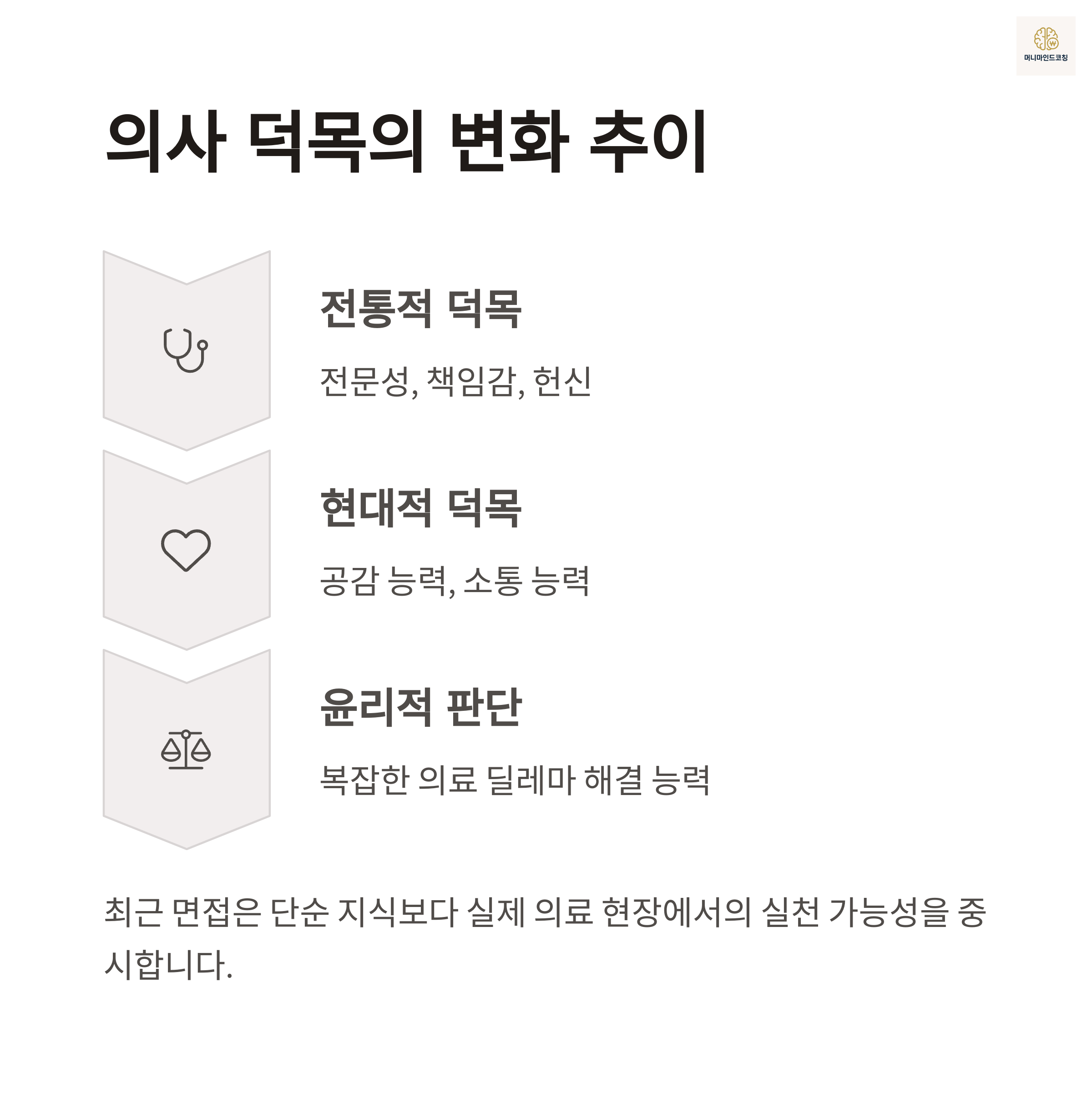 머니마인드코칭

의사 덕목의 변화 추이

전통적 덕목

전문성, 책임감, 헌신

현대적 덕목

공감 능력, 소통 능력

윤리적 판단

복잡한 의료 딜레마 해결 능력

최근 면접은 단순 지식보다 실제 의료 현장에서의 실천 가능성을 중시합니다.